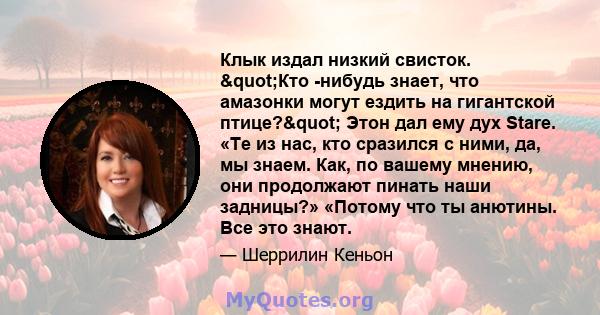 Клык издал низкий свисток. &quot;Кто -нибудь знает, что амазонки могут ездить на гигантской птице?&quot; Этон дал ему дух Stare. «Те из нас, кто сразился с ними, да, мы знаем. Как, по вашему мнению, они продолжают пинать наши задницы?» «Потому что ты анютины. Все это знают.

— Шеррилин Кеньон

MyQuotes.org